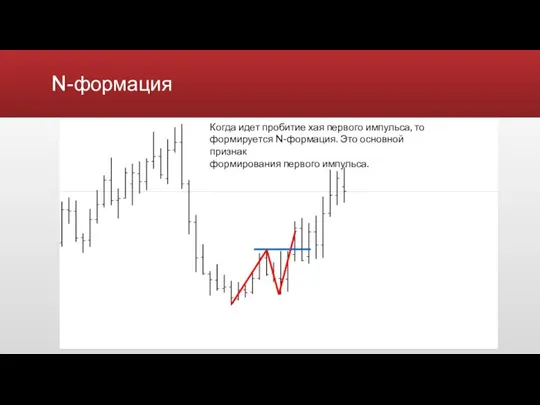 N-формация

Когда идет пробитие хая первого импульса, то формируется N-формация. Это основной признак
формирования первого импульса.